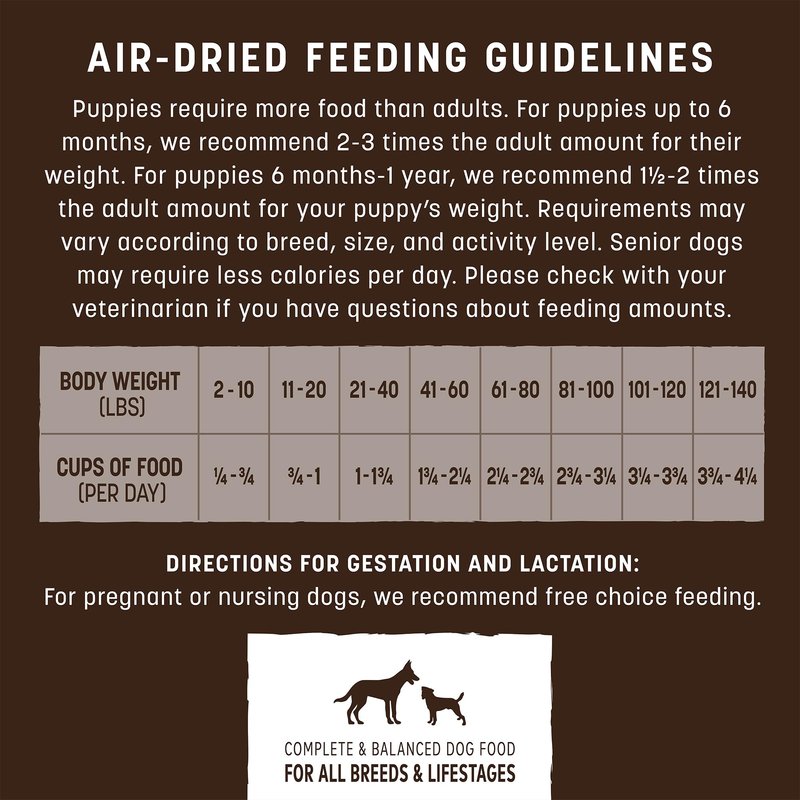 AIR-DRIED FEEDING GUIDELINES

Puppies require more food than adults. For puppies up to 6 months, we recommend 2-3 times the adult amount for their weight. For puppies 6 months-1 year, we recommend 1½-2 times the adult amount for your puppy's weight. Requirements may vary according to breed, size, and activity level. Senior dogs may require less calories per day. Please check with your veterinarian if you have questions about feeding amounts.

| BODY WEIGHT (LBS) | 2-10 | 11-20 | 21-40 | 41-60 | 61-80 | 81-100 | 101-120 | 121-140 |
|---|---|---|---|---|---|---|---|---|
| CUPS OF FOOD (PER DAY) | ¼-¾ | ¾-1 | 1-1¾ | 1¾-2¼ | 2¼-2¾ | 2¾-3¼ | 3¼-3¾ | 3¾-4¼ |

DIRECTIONS FOR GESTATION AND LACTATION:
For pregnant or nursing dogs, we recommend free choice feeding.

COMPLETE & BALANCED DOG FOOD
FOR ALL BREEDS & LIFESTAGES